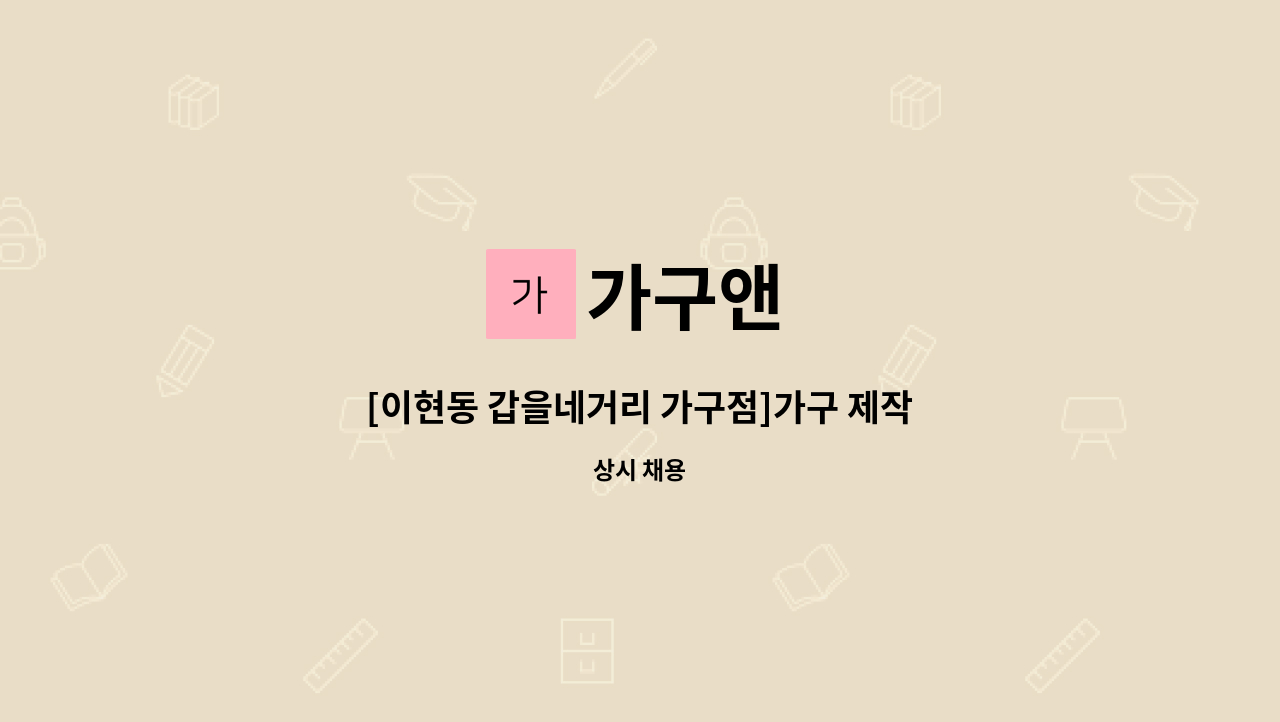 가 가구앤

[이현동 갑을네거리 가구점]가구 제작

상시 채용